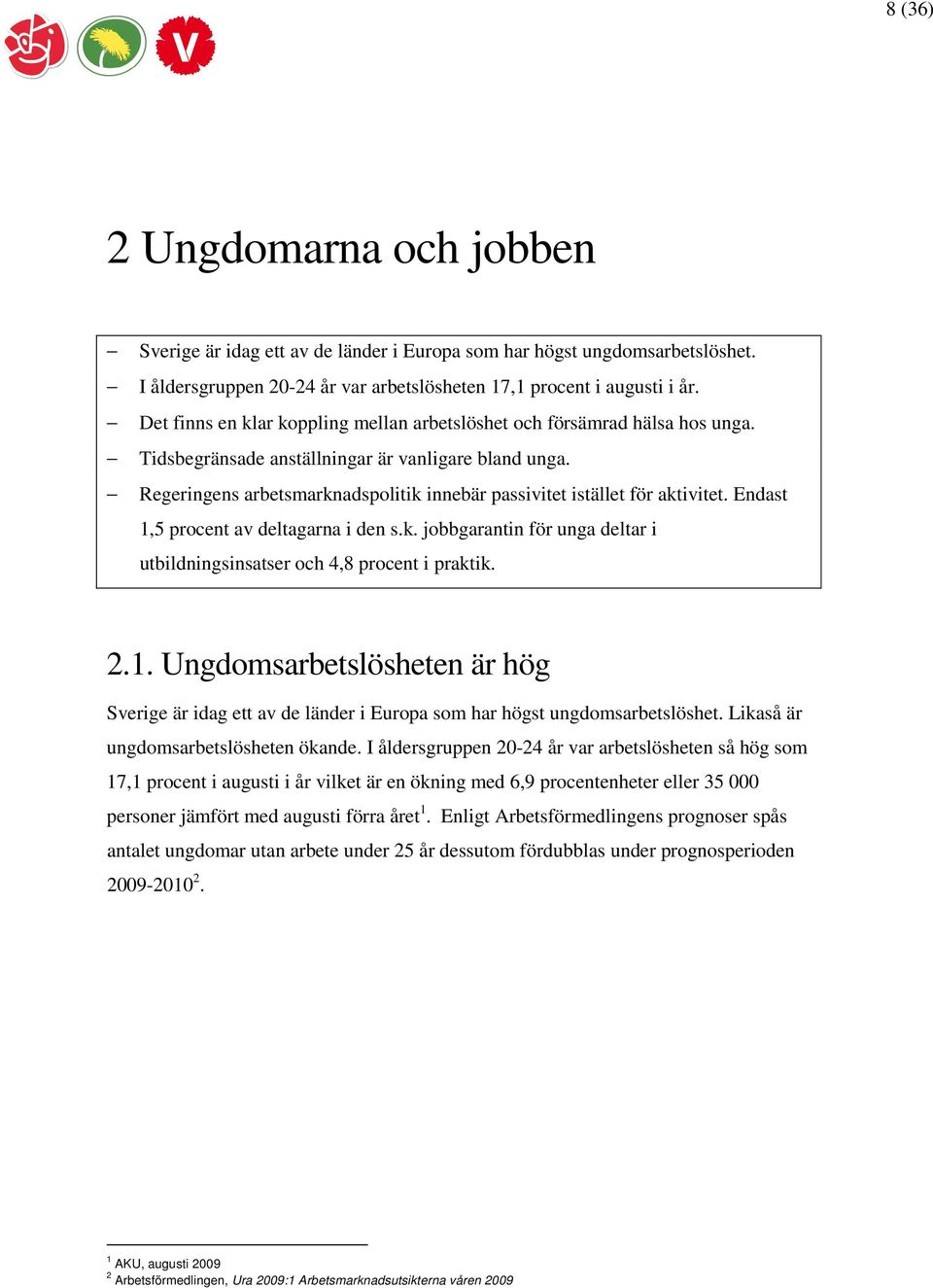 8 (36)

V

2 Ungdomarna och jobben

– Sverige är idag ett av de länder i Europa som har högst ungdomsarbetslöshet.
– I åldersgruppen 20-24 år var arbetslösheten 17,1 procent i augusti i år.
– Det finns en klar koppling mellan arbetslöshet och försämrad hälsa hos unga.
– Tidsbegränsade anställningar är vanligare bland unga.
– Regeringens arbetsmarknadspolitik innebär passivitet istället för aktivitet. Endast 1,5 procent av deltagarna i den s.k. jobbgarantin för unga deltar i utbildningsinsatser och 4,8 procent i praktik.

2.1. Ungdomsarbetslösheten är hög

Sverige är idag ett av de länder i Europa som har högst ungdomsarbetslöshet. Likaså är ungdomsarbetslösheten ökande. I åldersgruppen 20-24 år var arbetslösheten så hög som 17,1 procent i augusti i år vilket är en ökning med 6,9 procentenheter eller 35 000 personer jämfört med augusti förra året$^1$. Enligt Arbetsförmedlingens prognoser spås antalet ungdomar utan arbete under 25 år dessutom fördubblas under prognosperioden 2009-2010$^2$.

$^1$ AKU, augusti 2009
$^2$ Arbetsförmedlingen, Ura 2009:1 Arbetsmarknadsutsikterna våren 2009